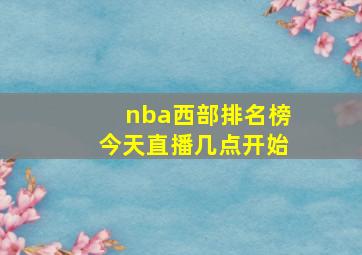 nba西部排名榜
今天直播几点开始